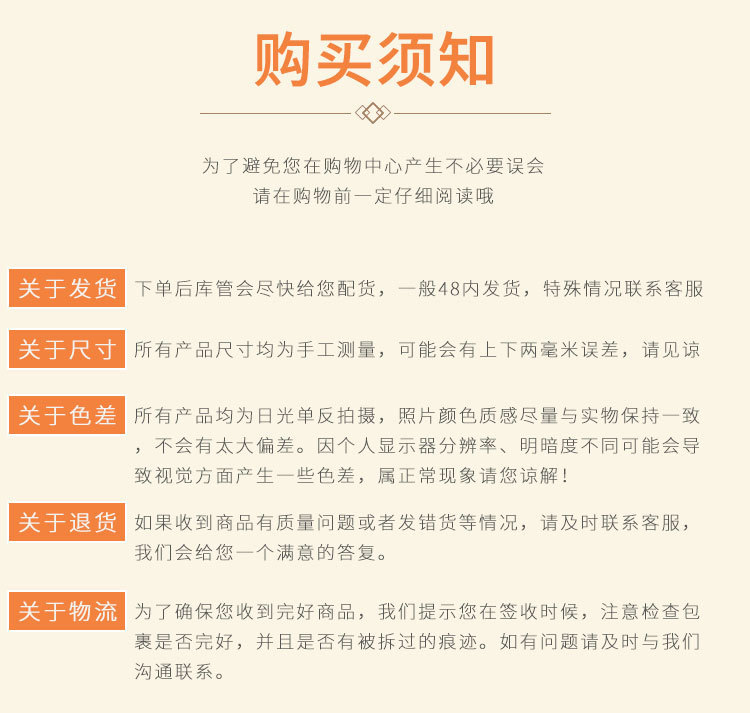 购买须知

为了避免您在购物中心产生不必要误会
请在购物前一定仔细阅读哦

关于发货 下单后库管会尽快给您配货，一般48内发货，特殊情况联系客服

关于尺寸 所有产品尺寸均为手工测量，可能会有上下两毫米误差，请见谅

关于色差 所有产品均为日光单反拍摄，照片颜色质感尽量与实物保持一致，不会有太大偏差。因个人显示器分辨率、明暗度不同可能会导致视觉方面产生一些色差，属正常现象请您谅解！

关于退货 如果收到商品有质量问题或者发错货等情况，请及时联系客服，我们会给您一个满意的答复。

关于物流 为了确保您收到完好商品，我们提示您在签收时候，注意检查包裹是否完好，并且是否有被拆过的痕迹。如有问题请及时与我们沟通联系。